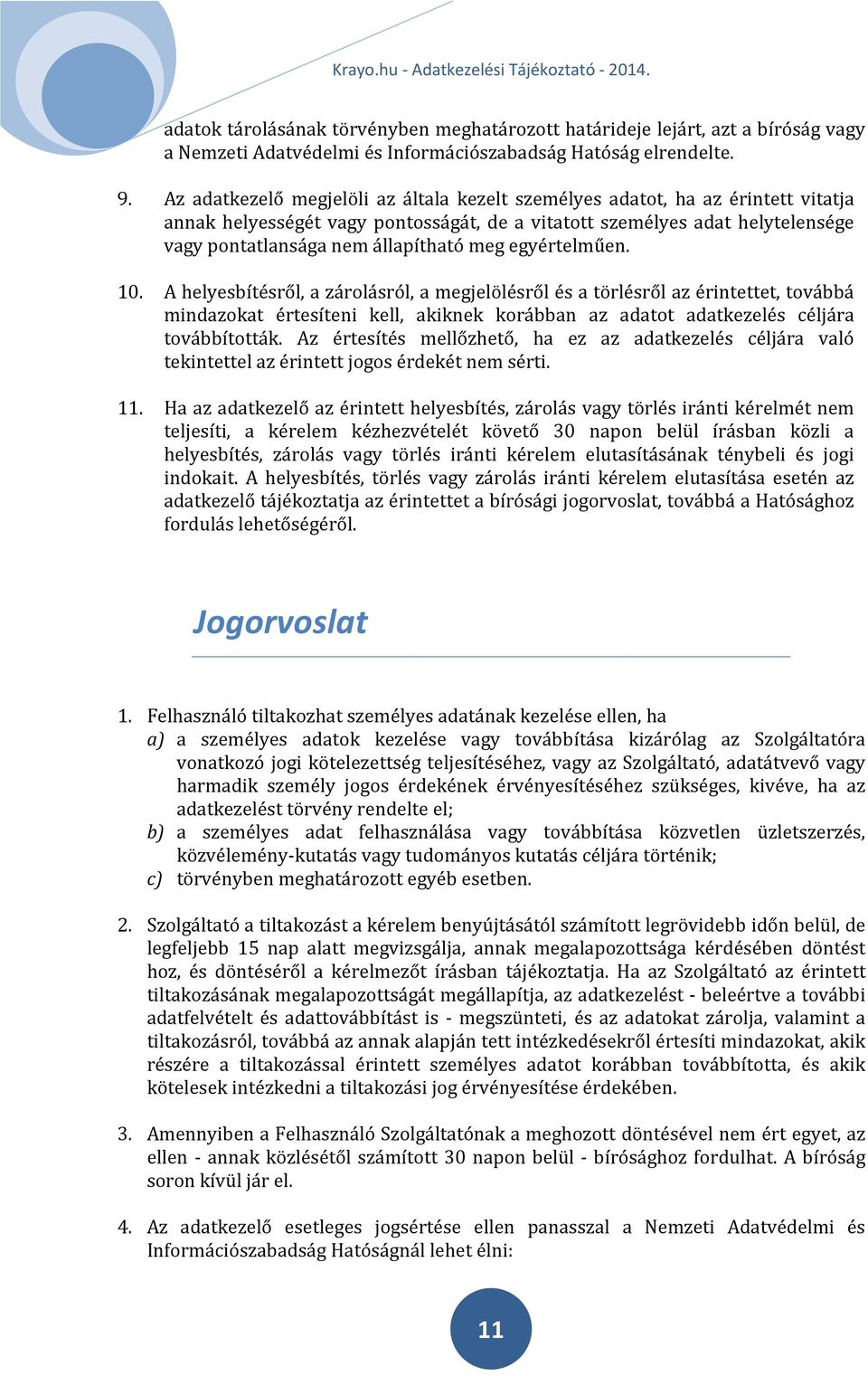 Krayo.hu - Adatkezelési Tájékoztató - 2014.

adatok tárolásának törvényben meghatározott határideje lejárt, azt a bíróság vagy a Nemzeti Adatvédelmi és Információszabadság Hatóság elrendelte.

9. Az adatkezelő megjelöli az általa kezelt személyes adatot, ha az érintett vitatja annak helyességét vagy pontosságát, de a vitatott személyes adat helytelensége vagy pontatlansága nem állapítható meg egyértelműen.

10. A helyesbítésről, a zárolásról, a megjelölésről és a törlésről az érintettet, továbbá mindazokat értesíteni kell, akiknek korábban az adatot adatkezelés céljára továbbították. Az értesítés mellőzhető, ha ez az adatkezelés céljára való tekintettel az érintett jogos érdekét nem sérti.

11. Ha az adatkezelő az érintett helyesbítés, zárolás vagy törlés iránti kérelmét nem teljesíti, a kérelem kézhezvételét követő 30 napon belül írásban közli a helyesbítés, zárolás vagy törlés iránti kérelem elutasításának ténybeli és jogi indokait. A helyesbítés, törlés vagy zárolás iránti kérelem elutasítása esetén az adatkezelő tájékoztatja az érintettet a bírósági jogorvoslat, továbbá a Hatósághoz fordulás lehetőségéről.

Jogorvoslat

1. Felhasználó tiltakozhat személyes adatának kezelése ellen, ha
a) a személyes adatok kezelése vagy továbbítása kizárólag az Szolgáltatóra vonatkozó jogi kötelezettség teljesítéséhez, vagy az Szolgáltató, adatátvevő vagy harmadik személy jogos érdekének érvényesítéséhez szükséges, kivéve, ha az adatkezelést törvény rendelte el;
b) a személyes adat felhasználása vagy továbbítása közvetlen üzletszerzés, közvélemény-kutatás vagy tudományos kutatás céljára történik;
c) törvényben meghatározott egyéb esetben.

2. Szolgáltató a tiltakozást a kérelem benyújtásától számított legrövidebb időn belül, de legfeljebb 15 nap alatt megvizsgálja, annak megalapozottsága kérdésében döntést hoz, és döntéséről a kérelmezőt írásban tájékoztatja. Ha az Szolgáltató az érintett tiltakozásának megalapozottságát megállapítja, az adatkezelést - beleértve a további adatfelvételt és adattovábbítást is - megszünteti, és az adatokat zárolja, valamint a tiltakozásról, továbbá az annak alapján tett intézkedésekről értesíti mindazokat, akik részére a tiltakozással érintett személyes adatot korábban továbbította, és akik kötelesek intézkedni a tiltakozási jog érvényesítése érdekében.

3. Amennyiben a Felhasználó Szolgáltatónak a meghozott döntésével nem ért egyet, az ellen - annak közlésétől számított 30 napon belül - bírósághoz fordulhat. A bíróság soron kívül jár el.

4. Az adatkezelő esetleges jogsértése ellen panasszal a Nemzeti Adatvédelmi és Információszabadság Hatóságnál lehet élni:

11